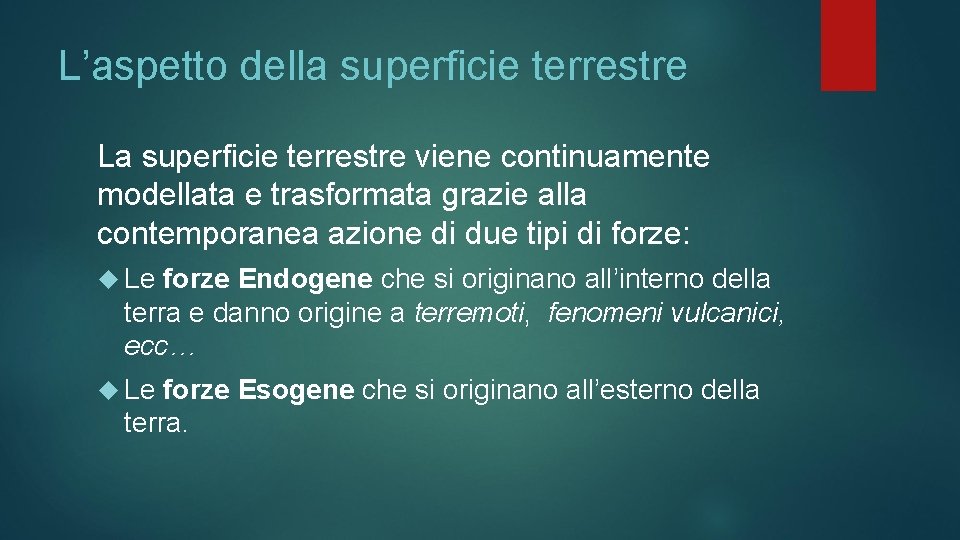 L’aspetto della superficie terrestre

La superficie terrestre viene continuamente modellata e trasformata grazie alla contemporanea azione di due tipi di forze:

Le forze Endogene che si originano all’interno della terra e danno origine a terremoti, fenomeni vulcanici, ecc…

Le forze Esogene che si originano all’esterno della terra.